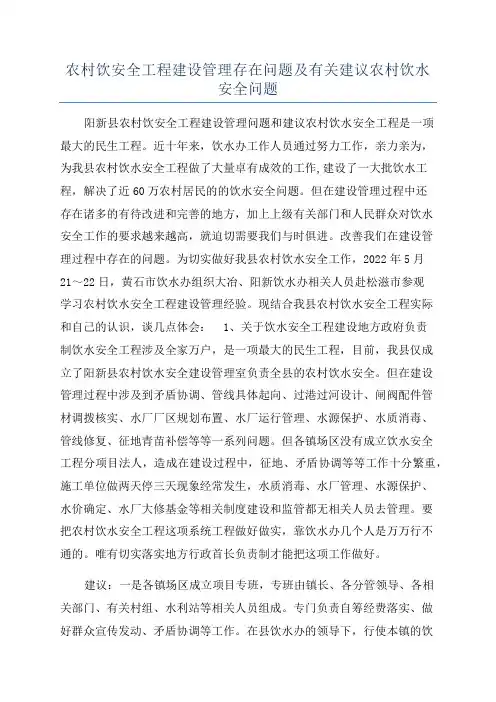 农村饮安全工程建设管理存在问题及有关建议农村饮水安全问题

阳新县农村饮安全工程建设管理问题和建议农村饮水安全工程是一项最大的民生工程。近十年来，饮水办工作人员通过努力工作，亲力亲为，为我县农村饮水安全工程做了大量卓有成效的工作，建设了一大批饮水工程，解决了近60万农村居民的的饮水安全问题。但在建设管理过程中还存在诸多的有待改进和完善的地方，加上上级有关部门和人民群众对饮水安全工作的要求越来越高，就迫切需要我们与时俱进。改善我们在建设管理过程中存在的问题。为切实做好我县农村饮水安全工作，2022年5月21～22日，黄石市饮水办组织大冶、阳新饮水办相关人员赴松滋市参观学习农村饮水安全工程建设管理经验。现结合我县农村饮水安全工程实际和自己的认识，谈几点体会：　1、关于饮水安全工程建设地方政府负责制饮水安全工程涉及全家万户，是一项最大的民生工程，目前，我县仅成立了阳新县农村饮水安全建设管理室负责全县的农村饮水安全。但在建设管理过程中涉及到矛盾协调、管线具体起向、过港过河设计、闸阀配件管材调拨核实、水厂厂区规划布置、水厂运行管理、水源保护、水质消毒、管线修复、征地青苗补偿等等一系列问题。但各镇场区没有成立饮水安全工程分项目法人，造成在建设过程中，征地、矛盾协调等等工作十分繁重，施工单位做两天停三天现象经常发生，水质消毒、水厂管理、水源保护、水价确定、水厂大修基金等相关制度建设和监管都无相关人员去管理。要把农村饮水安全工程这项系统工程做好做实，靠饮水办几个人是万万行不通的。唯有切实落实地方行政首长负责制才能把这项工作做好。

建议：一是各镇场区成立项目专班，专班由镇长、各分管领导、各相关部门、有关村组、水利站等相关人员组成。专门负责自筹经费落实、做好群众宣传发动、矛盾协调等工作。在县饮水办的领导下，行使本镇的饮